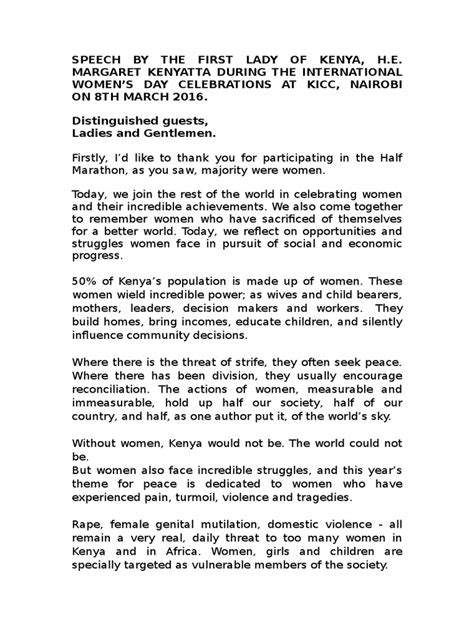 SPEECH BY THE FIRST LADY OF KENYA, H.E. MARGARET KENYATTA DURING THE INTERNATIONAL WOMEN'S DAY CELEBRATIONS AT KICC, NAIROBI ON 8TH MARCH 2016.

Distinguished guests,
Ladies and Gentlemen.

Firstly, I'd like to thank you for participating in the Half Marathon, as you saw, majority were women.

Today, we join the rest of the world in celebrating women and their incredible achievements. We also come together to remember women who have sacrificed of themselves for a better world. Today, we reflect on opportunities and struggles women face in pursuit of social and economic progress.

50% of Kenya's population is made up of women. These women wield incredible power; as wives and child bearers, mothers, leaders, decision makers and workers. They build homes, bring incomes, educate children, and silently influence community decisions.

Where there is the threat of strife, they often seek peace. Where there has been division, they usually encourage reconciliation. The actions of women, measurable and immeasurable, hold up half our society, half of our country, and half, as one author put it, of the world's sky.

Without women, Kenya would not be. The world could not be.
But women also face incredible struggles, and this year's theme for peace is dedicated to women who have experienced pain, turmoil, violence and tragedies.

Rape, female genital mutilation, domestic violence - all remain a very real, daily threat to too many women in Kenya and in Africa. Women, girls and children are specially targeted as vulnerable members of the society.